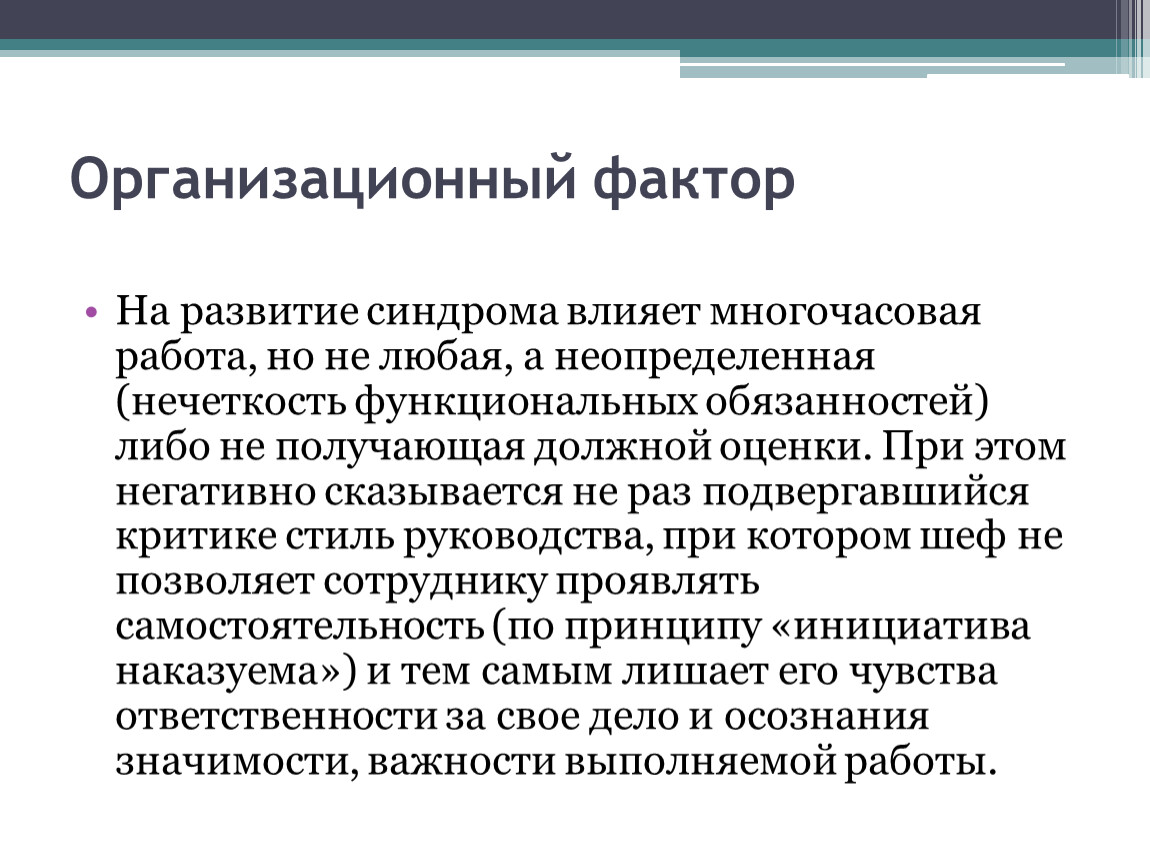 Организационный фактор

• На развитие синдрома влияет многочасовая работа, но не любая, а неопределенная (нечеткость функциональных обязанностей) либо не получающая должной оценки. При этом негативно сказывается не раз подвергавшийся критике стиль руководства, при котором шеф не позволяет сотруднику проявлять самостоятельность (по принципу «инициатива наказуема») и тем самым лишает его чувства ответственности за свое дело и осознания значимости, важности выполняемой работы.